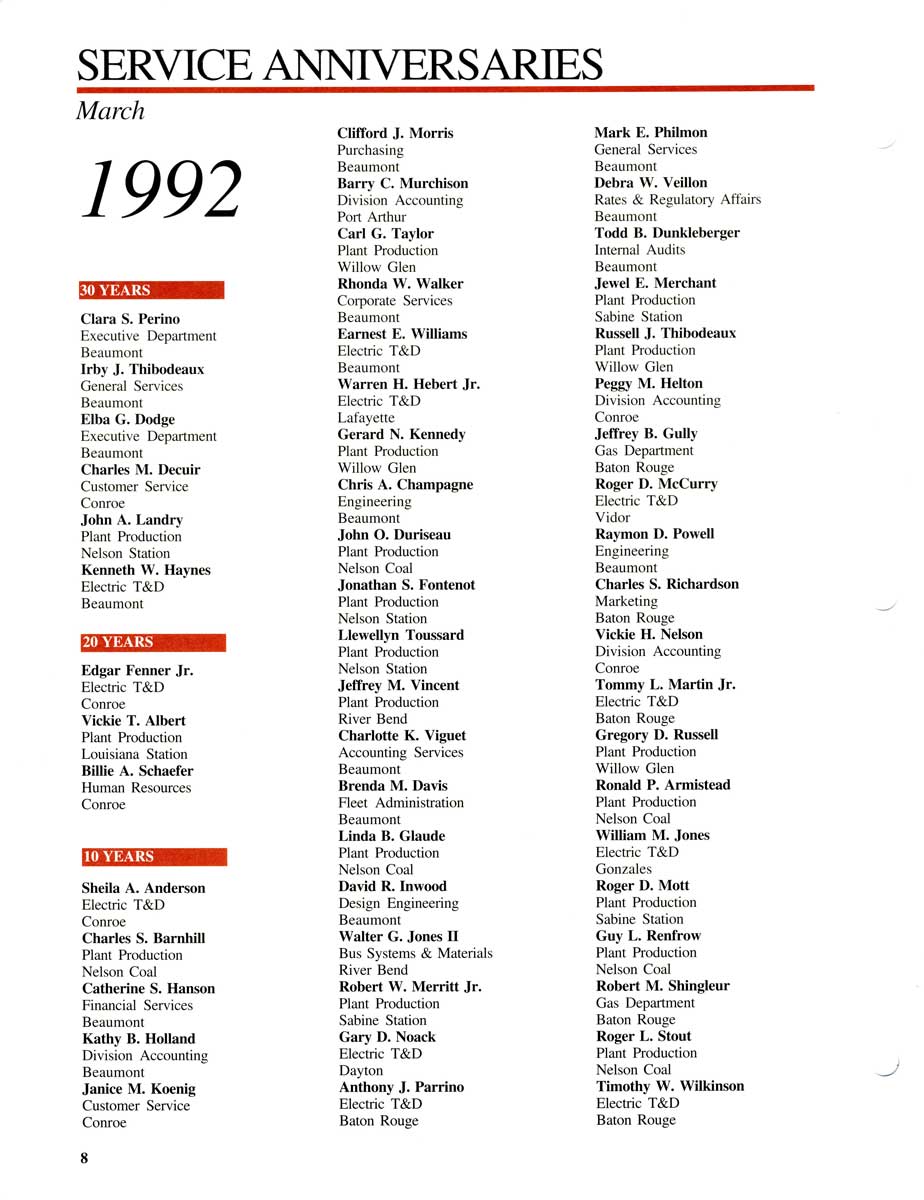 SERVICE ANNIVERSARIES

March

1992

30 YEARS

Clara S. Perino
Executive Department
Beaumont
Irby J. Thibodeaux
General Services
Beaumont
Elba G. Dodge
Executive Department
Beaumont
Charles M. Decuir
Customer Service
Conroe
John A. Landry
Plant Production
Nelson Station
Kenneth W. Haynes
Electric T&D
Beaumont

20 YEARS

Edgar Fenner Jr.
Electric T&D
Conroe
Vickie T. Albert
Plant Production
Louisiana Station
Billie A. Schaefer
Human Resources
Conroe

10 YEARS

Sheila A. Anderson
Electric T&D
Conroe
Charles S. Barnhill
Plant Production
Nelson Coal
Catherine S. Hanson
Financial Services
Beaumont
Kathy B. Holland
Division Accounting
Beaumont
Janice M. Koenig
Customer Service
Conroe

Clifford J. Morris
Purchasing
Beaumont
Barry C. Murchison
Division Accounting
Port Arthur
Carl G. Taylor
Plant Production
Willow Glen
Rhonda W. Walker
Corporate Services
Beaumont
Earnest E. Williams
Electric T&D
Beaumont
Warren H. Hebert Jr.
Electric T&D
Lafayette
Gerard N. Kennedy
Plant Production
Willow Glen
Chris A. Champagne
Engineering
Beaumont
John O. Duriseau
Plant Production
Nelson Coal
Jonathan S. Fontenot
Plant Production
Nelson Station
Llewellyn Toussard
Plant Production
Nelson Station
Jeffrey M. Vincent
Plant Production
River Bend
Charlotte K. Viguet
Accounting Services
Beaumont
Brenda M. Davis
Fleet Administration
Beaumont
Linda B. Glaude
Plant Production
Nelson Coal
David R. Inwood
Design Engineering
Beaumont
Walter G. Jones II
Bus Systems & Materials
River Bend
Robert W. Merritt Jr.
Plant Production
Sabine Station
Gary D. Noack
Electric T&D
Dayton
Anthony J. Parrino
Electric T&D
Baton Rouge

Mark E. Philmon
General Services
Beaumont
Debra W. Veillon
Rates & Regulatory Affairs
Beaumont
Todd B. Dunkleberger
Internal Audits
Beaumont
Jewel E. Merchant
Plant Production
Sabine Station
Russell J. Thibodeaux
Plant Production
Willow Glen
Peggy M. Helton
Division Accounting
Conroe
Jeffrey B. Gully
Gas Department
Baton Rouge
Roger D. McCurry
Electric T&D
Vidor
Raymon D. Powell
Engineering
Beaumont
Charles S. Richardson
Marketing
Baton Rouge
Vickie H. Nelson
Division Accounting
Conroe
Tommy L. Martin Jr.
Electric T&D
Baton Rouge
Gregory D. Russell
Plant Production
Willow Glen
Ronald P. Armistead
Plant Production
Nelson Coal
William M. Jones
Electric T&D
Gonzales
Roger D. Mott
Plant Production
Sabine Station
Guy L. Renfrow
Plant Production
Nelson Coal
Robert M. Shingleur
Gas Department
Baton Rouge
Roger L. Stout
Plant Production
Nelson Coal
Timothy W. Wilkinson
Electric T&D
Baton Rouge

8